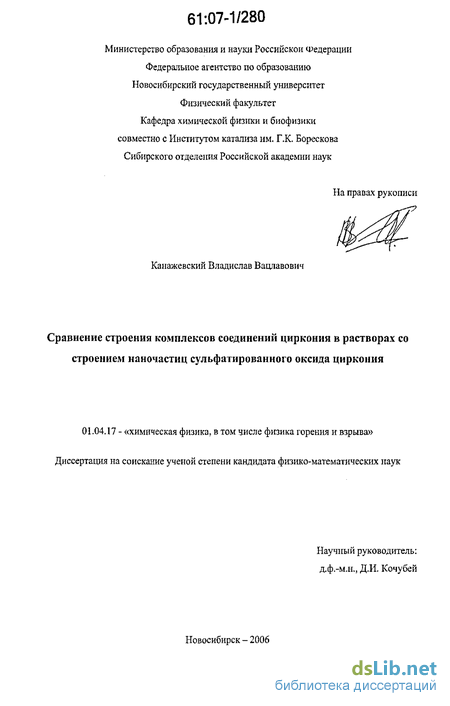 61:07-1/280

Министерство образования и науки Российской Федерации
Федеральное агентство по образованию
Новосибирский государственный университет
Физический факультет
Кафедра химической физики и биофизики
совместно с Институтом катализа им. Г.К. Борескова
Сибирского отделения Российской академии наук

На правах рукописи

Канажевский Владислав Вацлавович

Сравнение строения комплексов соединений циркония в растворах со строением наночастиц сульфатированного оксида циркония

01.04.17 - «химическая физика, в том числе физика горения и взрыва»

Диссертация на соискание ученой степени кандидата физико-математических наук

Научный руководитель:
д.ф.-м.н., Д.И. Кочубей

Новосибирск – 2006

dsLib.net
библиотека диссертаций